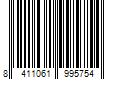 8 411061 995754